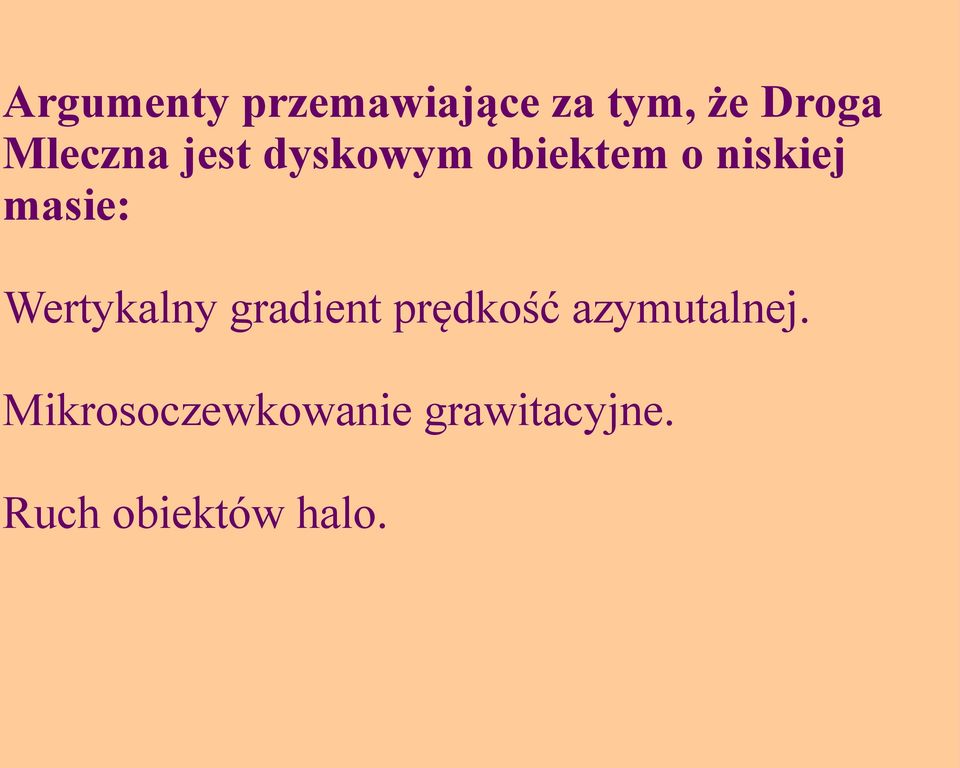 Argumenty przemawiające za tym, że Droga Mleczna jest dyskowym obiektem o niskiej masie:

Wertykalny gradient prędkość azymutalnej.

Mikrosoczewkowanie grawitacyjne.

Ruch obiektów halo.